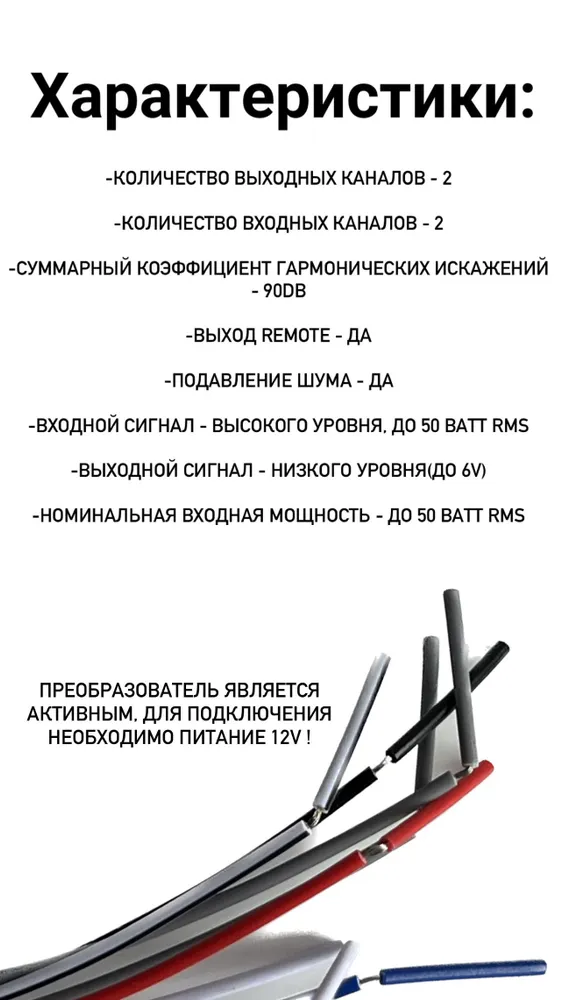 Характеристики:

-КОЛИЧЕСТВО ВЫХОДНЫХ КАНАЛОВ - 2

-КОЛИЧЕСТВО ВХОДНЫХ КАНАЛОВ - 2

-СУММАРНЫЙ КОЭФФИЦИЕНТ ГАРМОНИЧЕСКИХ ИСКАЖЕНИЙ - 90DB

-ВЫХОД REMOTE - ДА

-ПОДАВЛЕНИЕ ШУМА - ДА

-ВХОДНОЙ СИГНАЛ - ВЫСОКОГО УРОВНЯ, ДО 50 ВАТТ RMS

-ВЫХОДНОЙ СИГНАЛ - НИЗКОГО УРОВНЯ(ДО 6V)

-НОМИНАЛЬНАЯ ВХОДНАЯ МОЩНОСТЬ - ДО 50 ВАТТ RMS

ПРЕОБРАЗОВАТЕЛЬ ЯВЛЯЕТСЯ АКТИВНЫМ, ДЛЯ ПОДКЛЮЧЕНИЯ НЕОБХОДИМО ПИТАНИЕ 12V !